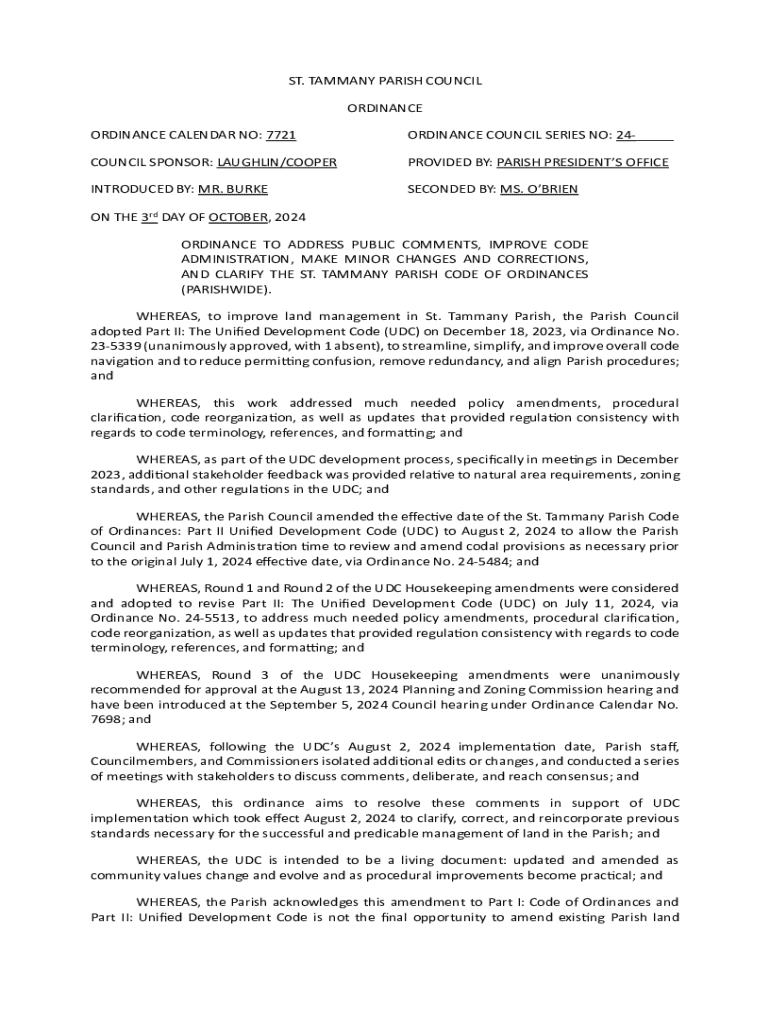 ST. TAMMANY PARISH COUNCIL

ORDINANCE

ORDINANCE CALENDAR NO: 7721

ORDINANCE COUNCIL SERIES NO: 24-

COUNCIL SPONSOR: LAUGHLIN/COOPER

PROVIDED BY: PARISH PRESIDENT'S OFFICE

INTRODUCED BY: MR. BURKE

SECONDED BY: MS. O'BRIEN

ON THE 3$^{rd}$ DAY OF OCTOBER, 2024

ORDINANCE TO ADDRESS PUBLIC COMMENTS, IMPROVE CODE ADMINISTRATION, MAKE MINOR CHANGES AND CORRECTIONS, AND CLARIFY THE ST. TAMMANY PARISH CODE OF ORDINANCES (PARISHWIDE).

WHEREAS, to improve land management in St. Tammany Parish, the Parish Council adopted Part II: The Unified Development Code (UDC) on December 18, 2023, via Ordinance No. 23-5339 (unanimously approved, with 1 absent), to streamline, simplify, and improve overall code navigation and to reduce permitting confusion, remove redundancy, and align Parish procedures; and

WHEREAS, this work addressed much needed policy amendments, procedural clarification, code reorganization, as well as updates that provided regulation consistency with regards to code terminology, references, and formatting; and

WHEREAS, as part of the UDC development process, specifically in meetings in December 2023, additional stakeholder feedback was provided relative to natural area requirements, zoning standards, and other regulations in the UDC; and

WHEREAS, the Parish Council amended the effective date of the St. Tammany Parish Code of Ordinances: Part II Unified Development Code (UDC) to August 2, 2024 to allow the Parish Council and Parish Administration time to review and amend codal provisions as necessary prior to the original July 1, 2024 effective date, via Ordinance No. 24-5484; and

WHEREAS, Round 1 and Round 2 of the UDC Housekeeping amendments were considered and adopted to revise Part II: The Unified Development Code (UDC) on July 11, 2024, via Ordinance No. 24-5513, to address much needed policy amendments, procedural clarification, code reorganization, as well as updates that provided regulation consistency with regards to code terminology, references, and formatting; and

WHEREAS, Round 3 of the UDC Housekeeping amendments were unanimously recommended for approval at the August 13, 2024 Planning and Zoning Commission hearing and have been introduced at the September 5, 2024 Council hearing under Ordinance Calendar No. 7698; and

WHEREAS, following the UDC's August 2, 2024 implementation date, Parish staff, Councilmembers, and Commissioners isolated additional edits or changes, and conducted a series of meetings with stakeholders to discuss comments, deliberate, and reach consensus; and

WHEREAS, this ordinance aims to resolve these comments in support of UDC implementation which took effect August 2, 2024 to clarify, correct, and reincorporate previous standards necessary for the successful and predicable management of land in the Parish; and

WHEREAS, the UDC is intended to be a living document: updated and amended as community values change and evolve and as procedural improvements become practical; and

WHEREAS, the Parish acknowledges this amendment to Part I: Code of Ordinances and Part II: Unified Development Code is not the final opportunity to amend existing Parish land